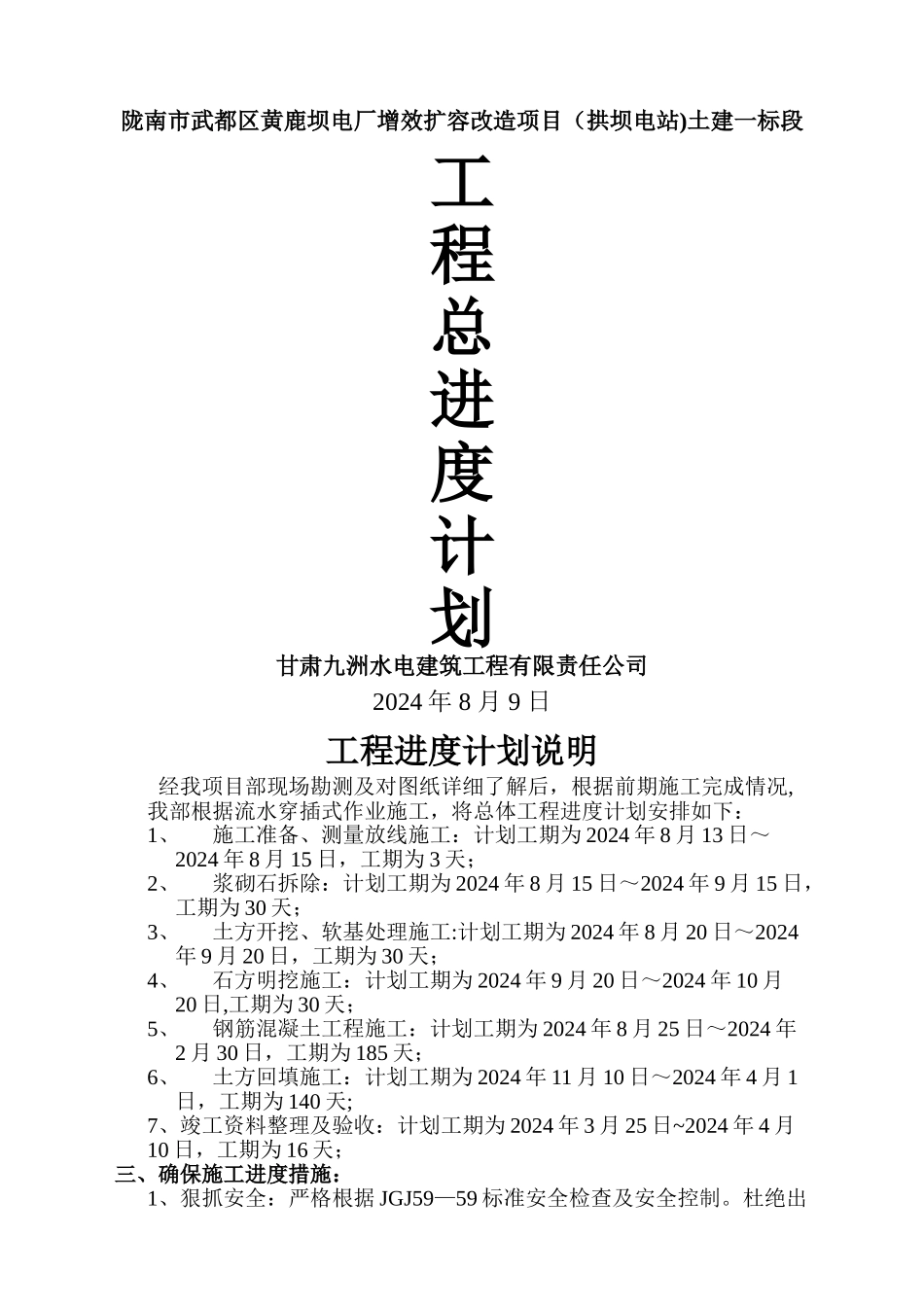 陇南市武都区黄鹿坝电厂增效扩容改造项目（拱坝电站)土建一标段

工程总进度计划

甘肃九洲水电建筑工程有限责任公司

2024 年 8 月 9 日

工程进度计划说明

经我项目部现场勘测及对图纸详细了解后，根据前期施工完成情况，我部根据流水穿插式作业施工，将总体工程进度计划安排如下：

1、 施工准备、测量放线施工：计划工期为 2024 年 8 月 13 日～2024 年 8 月 15 日，工期为 3 天；

2、 浆砌石拆除：计划工期为 2024 年 8 月 15 日～2024 年 9 月 15 日，工期为 30 天；

3、 土方开挖、软基处理施工:计划工期为 2024 年 8 月 20 日～2024 年 9 月 20 日，工期为 30 天；

4、 石方明挖施工：计划工期为 2024 年 9 月 20 日～2024 年 10 月 20 日,工期为 30 天；

5、 钢筋混凝土工程施工：计划工期为 2024 年 8 月 25 日～2024 年 2 月 30 日，工期为 185 天；

6、 土方回填施工：计划工期为 2024 年 11 月 10 日～2024 年 4 月 1 日，工期为 140 天;

7、竣工资料整理及验收：计划工期为 2024 年 3 月 25 日~2024 年 4 月 10 日，工期为 16 天；

三、确保施工进度措施：

1、狠抓安全：严格根据 JGJ59—59 标准安全检查及安全控制。杜绝出